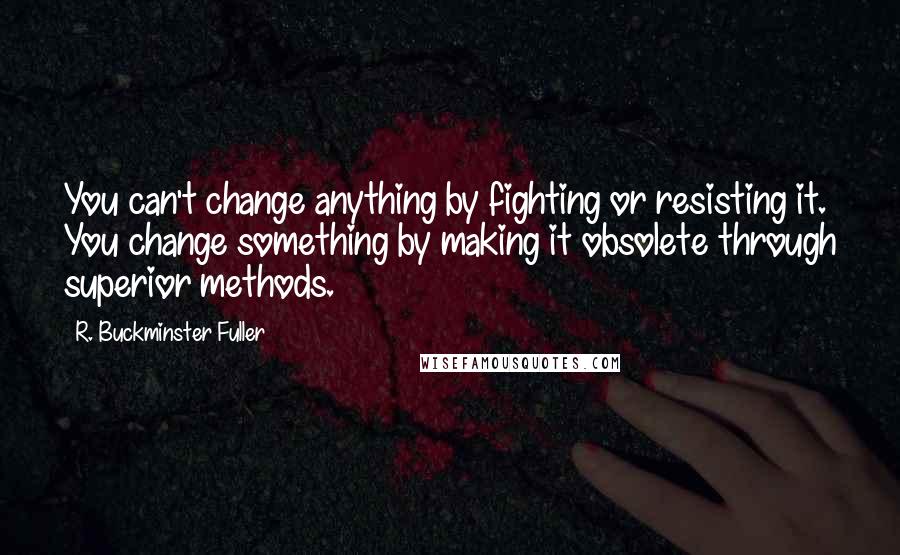 You can't change anything by fighting or resisting it. You change something by making it obsolete through superior methods.

R. Buckminster Fuller

WISEFAMOUSQUOTES.COM